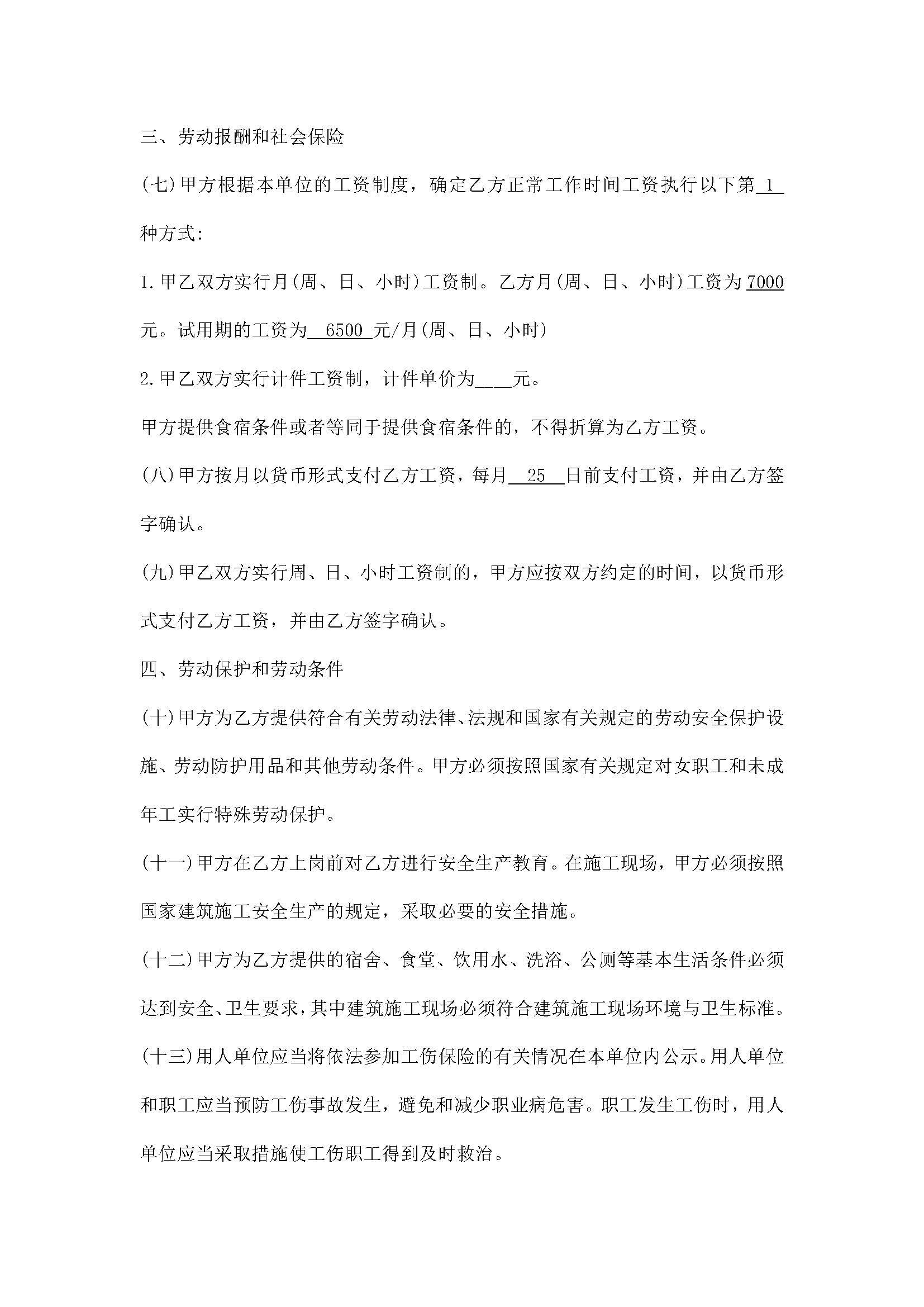 三、劳动报酬和社会保险

(七)甲方根据本单位的工资制度，确定乙方正常工作时间工资执行以下第 1 种方式:

1.甲乙双方实行月(周、日、小时)工资制。乙方月(周、日、小时)工资为7000元。试用期的工资为 6500 元/月(周、日、小时)

2.甲乙双方实行计件工资制，计件单价为____元。

甲方提供食宿条件或者等同于提供食宿条件的，不得折算为乙方工资。

(八)甲方按月以货币形式支付乙方工资，每月 25 日前支付工资，并由乙方签字确认。

(九)甲乙双方实行周、日、小时工资制的，甲方应按双方约定的时间，以货币形式支付乙方工资，并由乙方签字确认。

四、劳动保护和劳动条件

(十)甲方为乙方提供符合有关劳动法律、法规和国家有关规定的劳动安全保护设施、劳动防护用品和其他劳动条件。甲方必须按照国家有关规定对女职工和未成年工实行特殊劳动保护。

(十一)甲方在乙方上岗前对乙方进行安全生产教育。在施工现场，甲方必须按照国家建筑施工安全生产的规定，采取必要的安全措施。

(十二)甲方为乙方提供的宿舍、食堂、饮用水、洗浴、公厕等基本生活条件必须达到安全、卫生要求，其中建筑施工现场必须符合建筑施工现场环境与卫生标准。

(十三)用人单位应当将依法参加工伤保险的有关情况在本单位内公示。用人单位和职工应当预防工伤事故发生，避免和减少职业病危害。职工发生工伤时，用人单位应当采取措施使工伤职工得到及时救治。